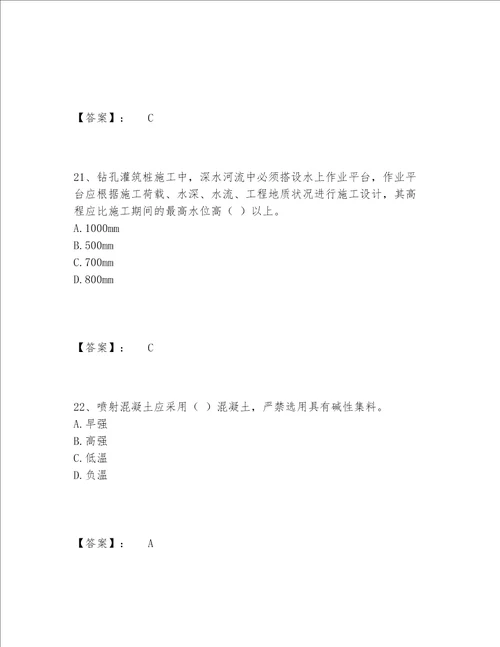 【答案】：　C

21、钻孔灌筑桩施工中，深水河流中必须搭设水上作业平台，作业平台应根据施工荷载、水深、水流、工程地质状况进行施工设计，其高程应比施工期间的最高水位高（ ）以上。
A. 1000mm
B. 500mm
C. 700mm
D. 800mm

【答案】：　C

22、喷射混凝土应采用（ ）混凝土，严禁选用具有碱性集料。
A. 早强
B. 高强
C. 低温
D. 负温

【答案】：　A